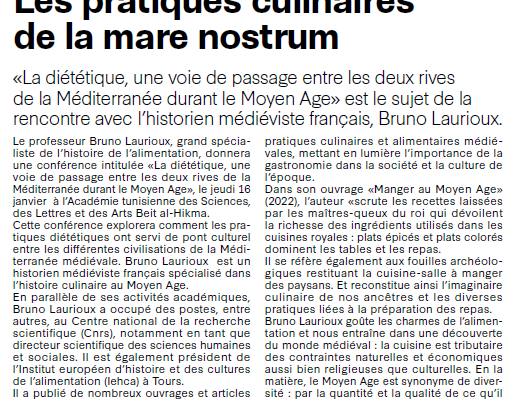 Les pratiques culinaires de la mare nostrum

«La diététique, une voie de passage entre les deux rives de la Méditerranée durant le Moyen Age» est le sujet de la rencontre avec l'historien médiéviste français, Bruno Laurioux.

Le professeur Bruno Laurioux, grand spécialiste de l'histoire de l'alimentation, donnera une conférence intitulée «La diététique, une voie de passage entre les deux rives de la Méditerranée durant le Moyen Age», le jeudi 16 janvier à l'Académie tunisienne des Sciences, des Lettres et des Arts Beit al-Hikma.

Cette conférence explorera comment les pratiques diététiques ont servi de pont culturel entre les différentes civilisations de la Méditerranée médiévale. Bruno Laurioux est un historien médiéviste français spécialisé dans l'histoire culinaire au Moyen Age.

En parallèle de ses activités académiques, Bruno Laurioux a occupé des postes, entre autres, au Centre national de la recherche scientifique (Cnrs), notamment en tant que directeur scientifique des sciences humaines et sociales. Il est également président de l'Institut européen d'histoire et des cultures de l'alimentation (Iehca) à Tours.

Il a publié de nombreux ouvrages et articles pratiques culinaires et alimentaires médiévales, mettant en lumière l'importance de la gastronomie dans la société et la culture de l'époque.

Dans son ouvrage «Manger au Moyen Age» (2022), l'auteur «scrute les recettes laissées par les maîtres-queux du roi qui dévoilent la richesse des ingrédients utilisés dans les cuisines royales : plats épicés et plats colorés dominent les tables et les repas.

Il se réfère également aux fouilles archéologiques restituant la cuisine-salle à manger des paysans. Et reconstitue ainsi l'imaginaire culinaire de nos ancêtres et les diverses pratiques liées à la préparation des repas.

Bruno Laurioux goûte les charmes de l'alimentation et nous entraîne dans une découverte du monde médiéval : la cuisine est tributaire des contraintes naturelles et économiques aussi bien religieuses que culturelles. En la matière, le Moyen Age est synonyme de diversité : par la quantité et la qualité de ce qu'il